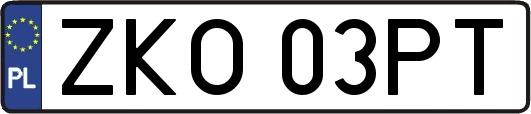 PL
ZKO 03PT